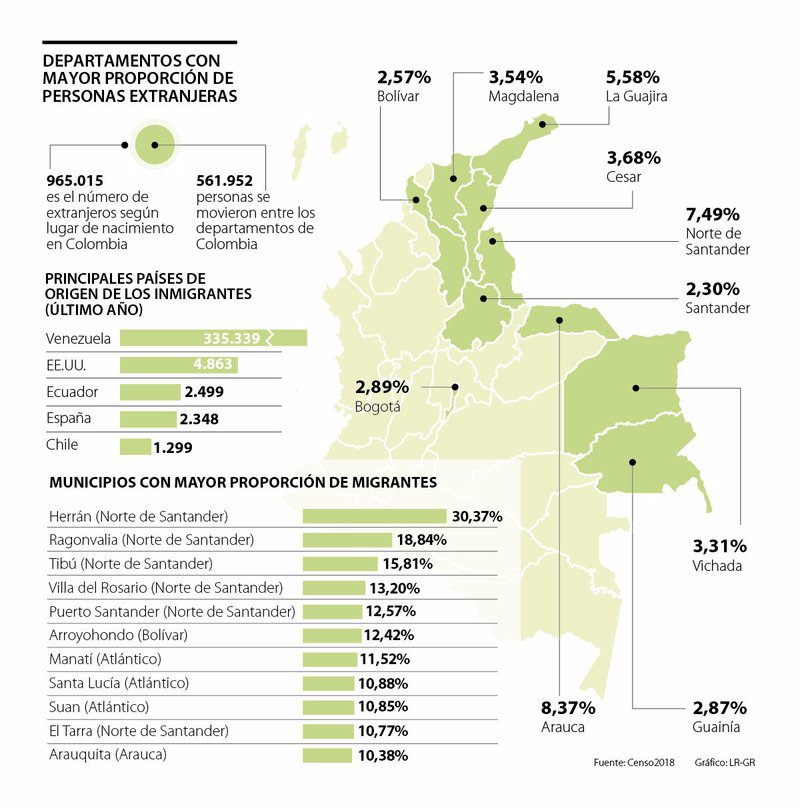 DEPARTAMENTOS CON MAYOR PROPORCIÓN DE PERSONAS EXTRANJERAS

965.015 es el número de extranjeros según lugar de nacimiento en Colombia

561.952 personas se movieron entre los departamentos de Colombia

PRINCIPALES PAÍSES DE ORIGEN DE LOS INMIGRANTES (ÚLTIMO AÑO)

| | |
|---|---|
| Venezuela | 335.339 |
| EE.UU. | 4.863 |
| Ecuador | 2.499 |
| España | 2.348 |
| Chile | 1.299 |

MUNICIPIOS CON MAYOR PROPORCIÓN DE MIGRANTES

| | |
|---|---|
| Herrán (Norte de Santander) | 30,37% |
| Ragonvalia (Norte de Santander) | 18,84% |
| Tibú (Norte de Santander) | 15,81% |
| Villa del Rosario (Norte de Santander) | 13,20% |
| Puerto Santander (Norte de Santander) | 12,57% |
| Arroyohondo (Bolívar) | 12,42% |
| Manatí (Atlántico) | 11,52% |
| Santa Lucía (Atlántico) | 10,88% |
| Suan (Atlántico) | 10,85% |
| El Tarra (Norte de Santander) | 10,77% |
| Arauquita (Arauca) | 10,38% |

2,57% Bolívar
3,54% Magdalena
5,58% La Guajira
3,68% Cesar
7,49% Norte de Santander
2,30% Santander
2,89% Bogotá
3,31% Vichada
8,37% Arauca
2,87% Guainía

Fuente: Censo2018 Gráfico: LR-GR